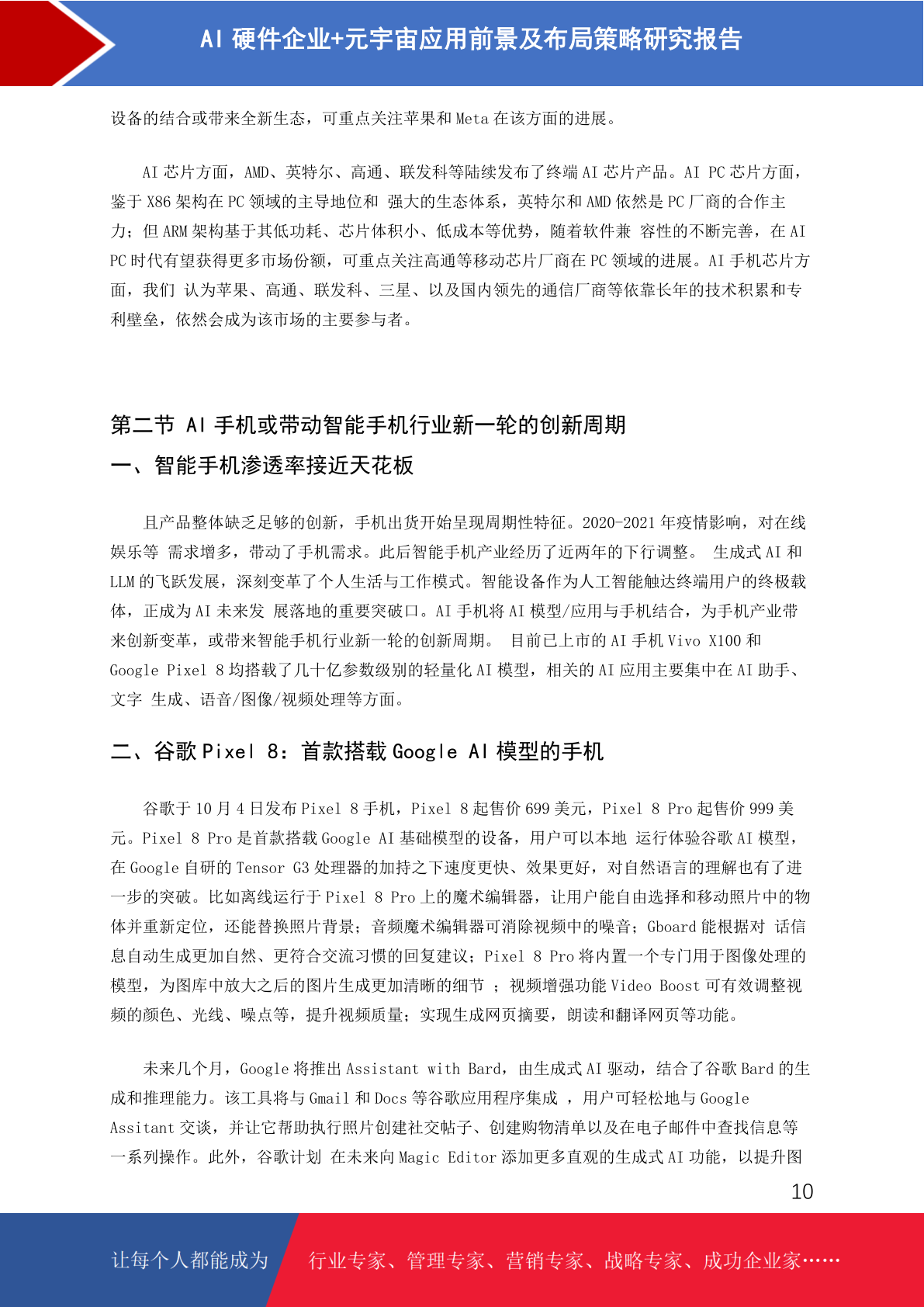 AI 硬件企业+元宇宙应用前景及布局策略研究报告

设备的结合或带来全新生态，可重点关注苹果和 Meta 在该方面的进展。

AI 芯片方面，AMD、英特尔、高通、联发科等陆续发布了终端 AI 芯片产品。AI PC 芯片方面，鉴于 X86 架构在 PC 领域的主导地位和 强大的生态体系，英特尔和 AMD 依然是 PC 厂商的合作主力；但 ARM 架构基于其低功耗、芯片体积小、低成本等优势，随着软件兼 容性的不断完善，在 AI PC 时代有望获得更多市场份额，可重点关注高通等移动芯片厂商在 PC 领域的进展。AI 手机芯片方面，我们 认为苹果、高通、联发科、三星、以及国内领先的通信厂商等依靠长年的技术积累和专利壁垒，依然会成为该市场的主要参与者。

第二节 AI 手机或带动智能手机行业新一轮的创新周期

一、智能手机渗透率接近天花板

且产品整体缺乏足够的创新，手机出货开始呈现周期性特征。2020-2021 年疫情影响，对在线娱乐等 需求增多，带动了手机需求。此后智能手机产业经历了近两年的下行调整。 生成式 AI 和 LLM 的飞跃发展，深刻变革了个人生活与工作模式。智能设备作为人工智能触达终端用户的终极载体，正成为 AI 未来发 展落地的重要突破口。AI 手机将 AI 模型/应用与手机结合，为手机产业带来创新变革，或带来智能手机行业新一轮的创新周期。 目前已上市的 AI 手机 Vivo X100 和 Google Pixel 8 均搭载了几十亿参数级别的轻量化 AI 模型，相关的 AI 应用主要集中在 AI 助手、文字 生成、语音/图像/视频处理等方面。

二、谷歌 Pixel 8：首款搭载 Google AI 模型的手机

谷歌于 10 月 4 日发布 Pixel 8 手机，Pixel 8 起售价 699 美元，Pixel 8 Pro 起售价 999 美元。Pixel 8 Pro 是首款搭载 Google AI 基础模型的设备，用户可以本地 运行体验谷歌 AI 模型，在 Google 自研的 Tensor G3 处理器的加持之下速度更快、效果更好，对自然语言的理解也有了进一步的突破。比如离线运行于 Pixel 8 Pro 上的魔术编辑器，让用户能自由选择和移动照片中的物体并重新定位，还能替换照片背景；音频魔术编辑器可消除视频中的噪音；Gboard 能根据对 话信息自动生成更加自然、更符合交流习惯的回复建议；Pixel 8 Pro 将内置一个专门用于图像处理的模型，为图库中放大之后的图片生成更加清晰的细节 ；视频增强功能 Video Boost 可有效调整视频的颜色、光线、噪点等，提升视频质量；实现生成网页摘要，朗读和翻译网页等功能。

未来几个月，Google 将推出 Assistant with Bard，由生成式 AI 驱动，结合了谷歌 Bard 的生成和推理能力。该工具将与 Gmail 和 Docs 等谷歌应用程序集成 ，用户可轻松地与 Google Assitant 交谈，并让它帮助执行照片创建社交帖子、创建购物清单以及在电子邮件中查找信息等一系列操作。此外，谷歌计划 在未来向 Magic Editor 添加更多直观的生成式 AI 功能，以提升图

10

让每个人都能成为 行业专家、管理专家、营销专家、战略专家、成功企业家……